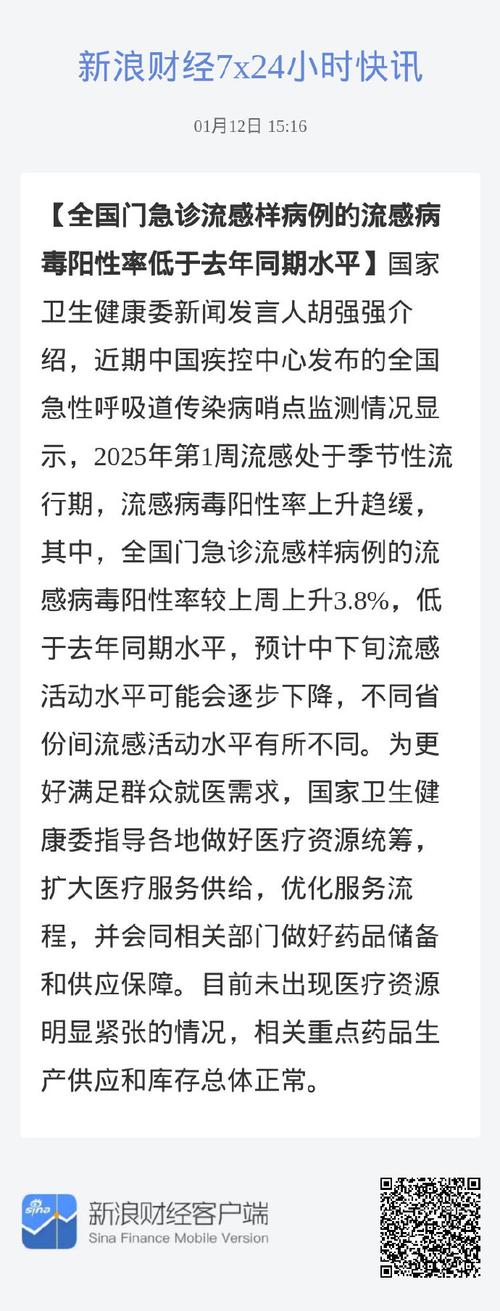 新浪财经7x24小时快讯

01月12日 15:16

【全国门急诊流感样病例的流感病毒阳性率低于去年同期水平】国家卫生健康委新闻发言人胡强强介绍，近期中国疾控中心发布的全国急性呼吸道传染病哨点监测情况显示，2025年第1周流感处于季节性流行期，流感病毒阳性率上升趋缓，其中，全国门急诊流感样病例的流感病毒阳性率较上周上升3.8%，低于去年同期水平，预计中下旬流感活动水平可能会逐步下降，不同省份间流感活动水平有所不同。为更好满足群众就医需求，国家卫生健康委指导各地做好医疗资源统筹，扩大医疗服务供给，优化服务流程，并会同相关部门做好药品储备和供应保障。目前未出现医疗资源明显紧张的情况，相关重点药品生产供应和库存总体正常。

sina
新浪财经客户端
Sina Finance Mobile Version